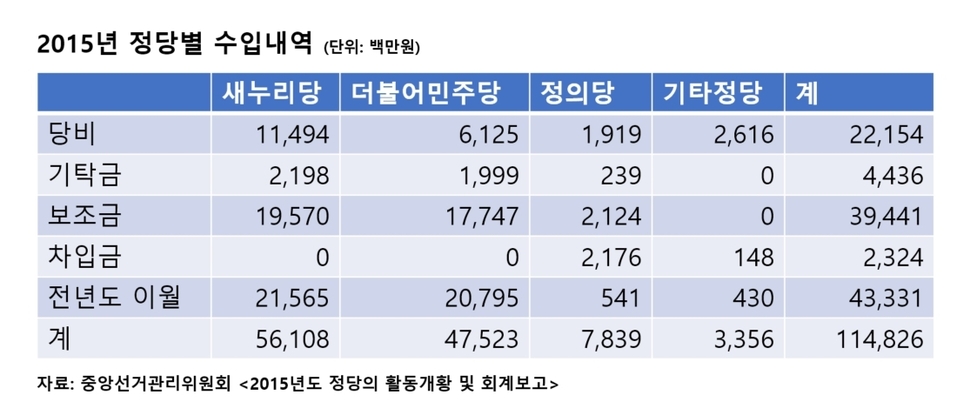 2015년 정당별 수입내역 (단위: 백만원)

| | 새누리당 | 더불어민주당 | 정의당 | 기타정당 | 계 |
|---|---|---|---|---|---|
| 당비 | 11,494 | 6,125 | 1,919 | 2,616 | 22,154 |
| 기탁금 | 2,198 | 1,999 | 239 | 0 | 4,436 |
| 보조금 | 19,570 | 17,747 | 2,124 | 0 | 39,441 |
| 차입금 | 0 | 0 | 2,176 | 148 | 2,324 |
| 전년도 이월 | 21,565 | 20,795 | 541 | 430 | 43,331 |
| 계 | 56,108 | 47,523 | 7,839 | 3,356 | 114,826 |

자료: 중앙선거관리위원회 <2015년도 정당의 활동개황 및 회계보고>